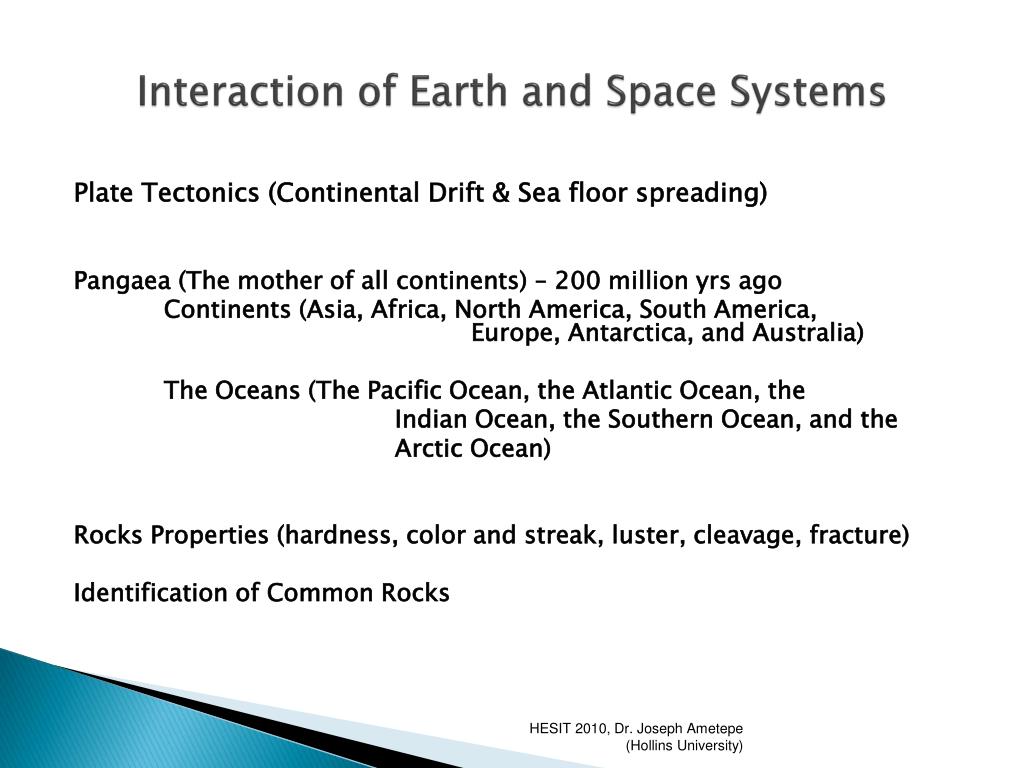 Interaction of Earth and Space Systems

Plate Tectonics (Continental Drift & Sea floor spreading)

Pangaea (The mother of all continents) – 200 million yrs ago
Continents (Asia, Africa, North America, South America, Europe, Antarctica, and Australia)

The Oceans (The Pacific Ocean, the Atlantic Ocean, the Indian Ocean, the Southern Ocean, and the Arctic Ocean)

Rocks Properties (hardness, color and streak, luster, cleavage, fracture)

Identification of Common Rocks

HESIT 2010, Dr. Joseph Ametepe
(Hollins University)